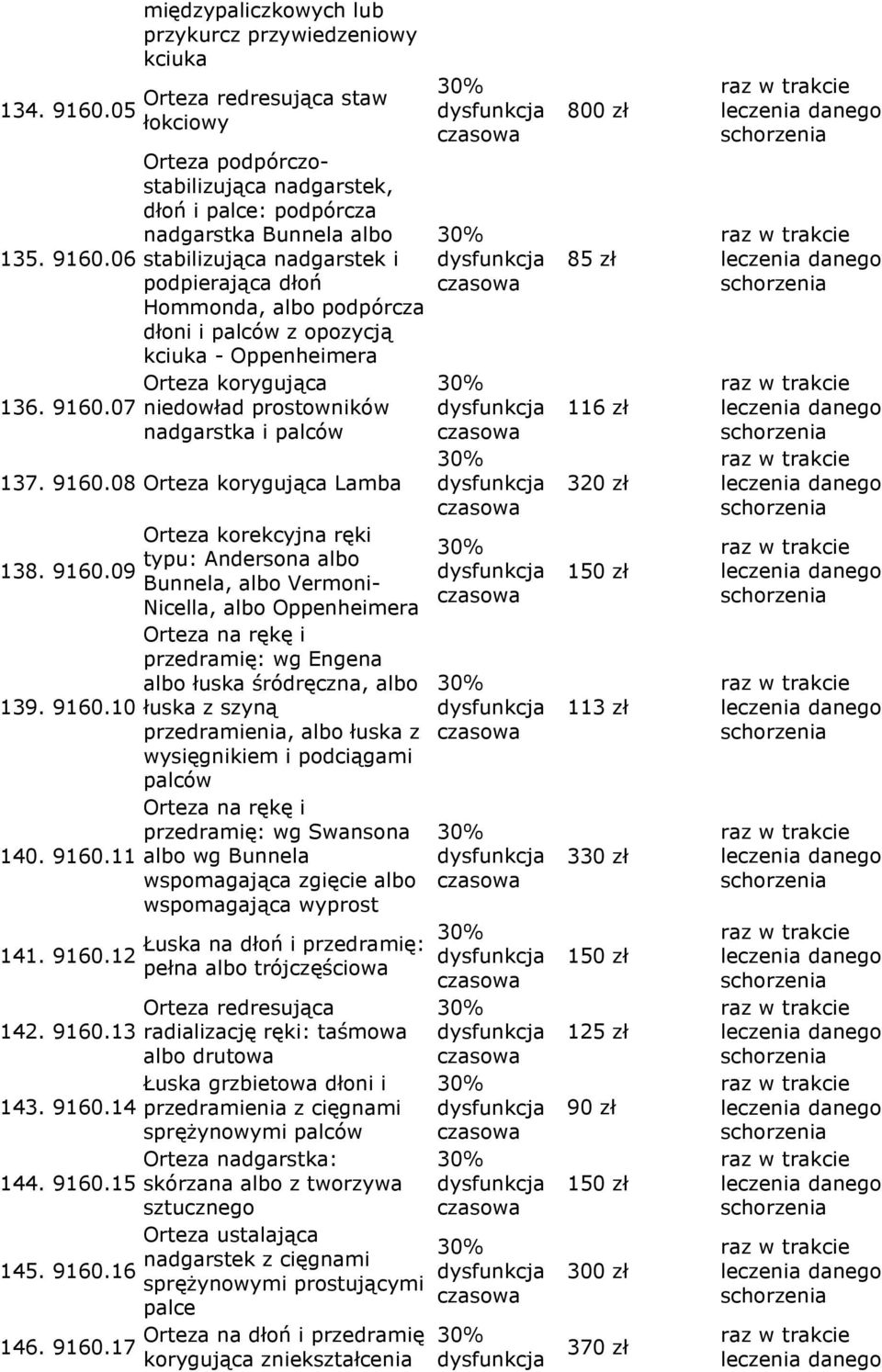 | | | | | | |
|---|---|---|---|---|---|
| | | międzypaliczkowych lub przykurcz przywiedzeniowy kciuka | | | |
| 134. | 9160.05 | Orteza redresująca staw łokciowy | 30% dysfunkcja czasowa | 800 zł | raz w trakcie leczenia danego schorzenia |
| 135. | 9160.06 | Orteza podpórczo-stabilizująca nadgarstek, dłoń i palce: podpórcza nadgarstka Bunnela albo stabilizująca nadgarstek i podpierająca dłoń Hommonda, albo podpórcza dłoni i palców z opozycją kciuka - Oppenheimera | 30% dysfunkcja czasowa | 85 zł | raz w trakcie leczenia danego schorzenia |
| 136. | 9160.07 | Orteza korygująca niedowład prostowników nadgarstka i palców | 30% dysfunkcja czasowa | 116 zł | raz w trakcie leczenia danego schorzenia |
| 137. | 9160.08 | Orteza korygująca Lamba | 30% dysfunkcja czasowa | 320 zł | raz w trakcie leczenia danego schorzenia |
| 138. | 9160.09 | Orteza korekcyjna ręki typu: Andersona albo Bunnela, albo Vermoni-Nicella, albo Oppenheimera | 30% dysfunkcja czasowa | 150 zł | raz w trakcie leczenia danego schorzenia |
| 139. | 9160.10 | Orteza na rękę i przedramię: wg Engena albo łuska śródręczna, albo łuska z szyną przedramienia, albo łuska z wysięgnikiem i podciągami palców | 30% dysfunkcja czasowa | 113 zł | raz w trakcie leczenia danego schorzenia |
| 140. | 9160.11 | Orteza na rękę i przedramię: wg Swansona albo wg Bunnela wspomagająca zgięcie albo wspomagająca wyprost | 30% dysfunkcja czasowa | 330 zł | raz w trakcie leczenia danego schorzenia |
| 141. | 9160.12 | Łuska na dłoń i przedramię: pełna albo trójczęściowa | 30% dysfunkcja czasowa | 150 zł | raz w trakcie leczenia danego schorzenia |
| 142. | 9160.13 | Orteza redresująca radializację ręki: taśmowa albo drutowa | 30% dysfunkcja czasowa | 125 zł | raz w trakcie leczenia danego schorzenia |
| 143. | 9160.14 | Łuska grzbietowa dłoni i przedramienia z cięgnami sprężynowymi palców | 30% dysfunkcja czasowa | 90 zł | raz w trakcie leczenia danego schorzenia |
| 144. | 9160.15 | Orteza nadgarstka: skórzana albo z tworzywa sztucznego | 30% dysfunkcja czasowa | 150 zł | raz w trakcie leczenia danego schorzenia |
| 145. | 9160.16 | Orteza ustalająca nadgarstek z cięgnami sprężynowymi prostującymi palce | 30% dysfunkcja czasowa | 300 zł | raz w trakcie leczenia danego schorzenia |
| 146. | 9160.17 | Orteza na dłoń i przedramię korygująca zniekształcenia | 30% dysfunkcja | 370 zł | raz w trakcie leczenia danego |